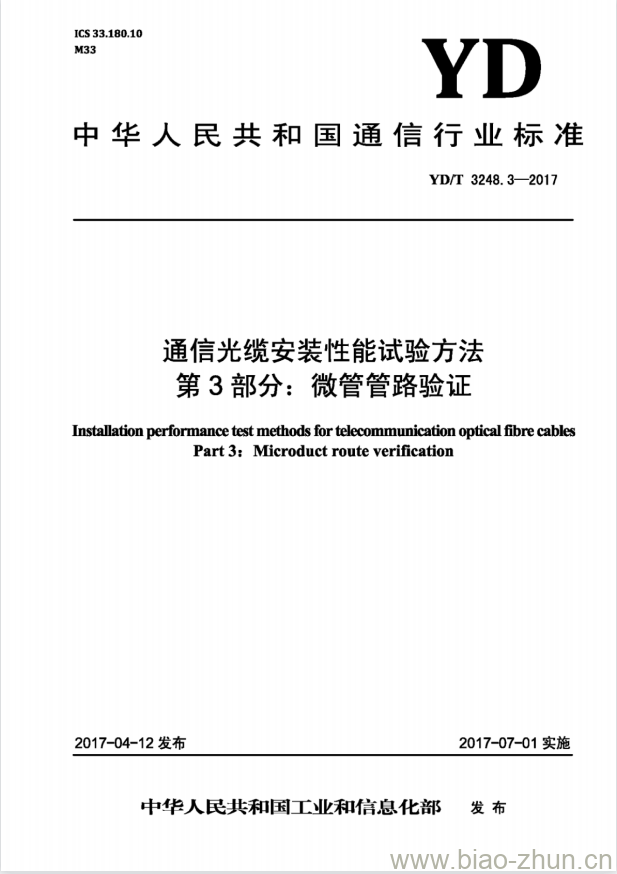 ICS 33.180.10
M33

YD

中华人民共和国通信行业标准

YD/T 3248.3—2017

通信光缆安装性能试验方法
第3部分：微管管路验证

Installation performance test methods for telecommunication optical fibre cables
Part 3：Microduct route verification

2017-04-12 发布

2017-07-01 实施

中华人民共和国工业和信息化部 发布

www.biao-zhun.cn